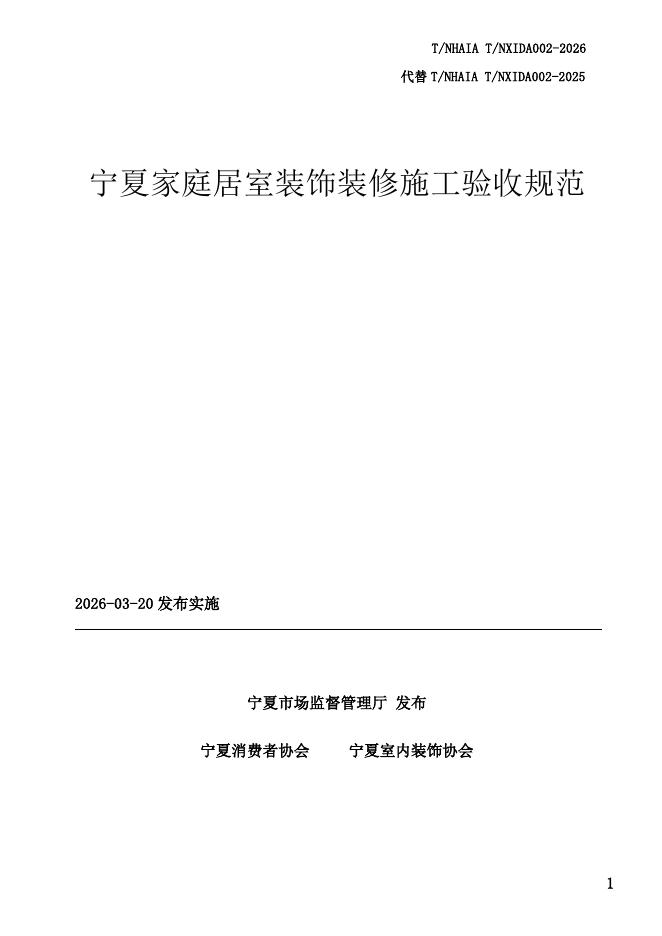 T/NHAIA T/NXIDA002-2026

代替 T/NHAIA T/NXIDA002-2025

宁夏家庭居室装饰装修施工验收规范

2026-03-20 发布实施

宁夏市场监督管理厅 发布

宁夏消费者协会　　宁夏室内装饰协会

1